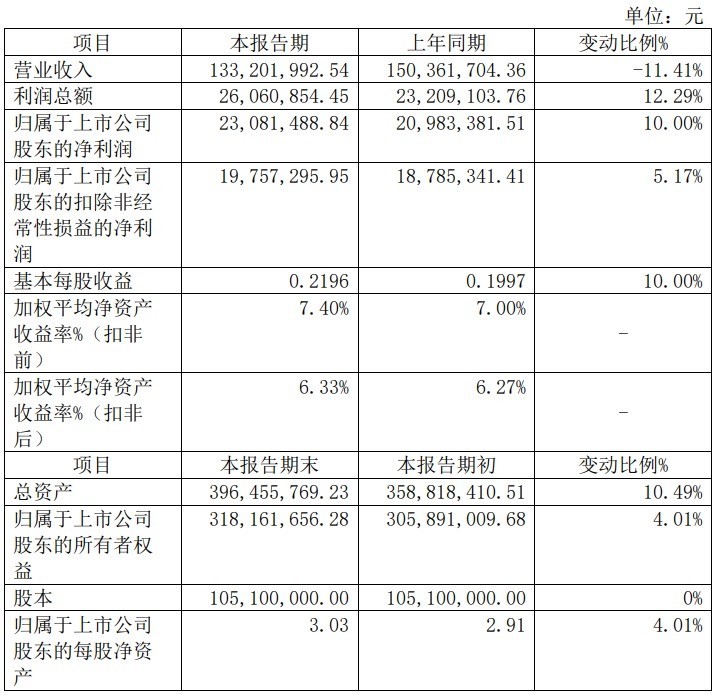 单位：元

| 项目 | 本报告期 | 上年同期 | 变动比例% |
|---|---|---|---|
| 营业收入 | 133,201,992.54 | 150,361,704.36 | -11.41% |
| 利润总额 | 26,060,854.45 | 23,209,103.76 | 12.29% |
| 归属于上市公司股东的净利润 | 23,081,488.84 | 20,983,381.51 | 10.00% |
| 归属于上市公司股东的扣除非经常性损益的净利润 | 19,757,295.95 | 18,785,341.41 | 5.17% |
| 基本每股收益 | 0.2196 | 0.1997 | 10.00% |
| 加权平均净资产收益率%（扣非前） | 7.40% | 7.00% | - |
| 加权平均净资产收益率%（扣非后） | 6.33% | 6.27% | - |
| 项目 | 本报告期末 | 本报告期初 | 变动比例% |
| 总资产 | 396,455,769.23 | 358,818,410.51 | 10.49% |
| 归属于上市公司股东的所有者权益 | 318,161,656.28 | 305,891,009.68 | 4.01% |
| 股本 | 105,100,000.00 | 105,100,000.00 | 0% |
| 归属于上市公司股东的每股净资产 | 3.03 | 2.91 | 4.01% |